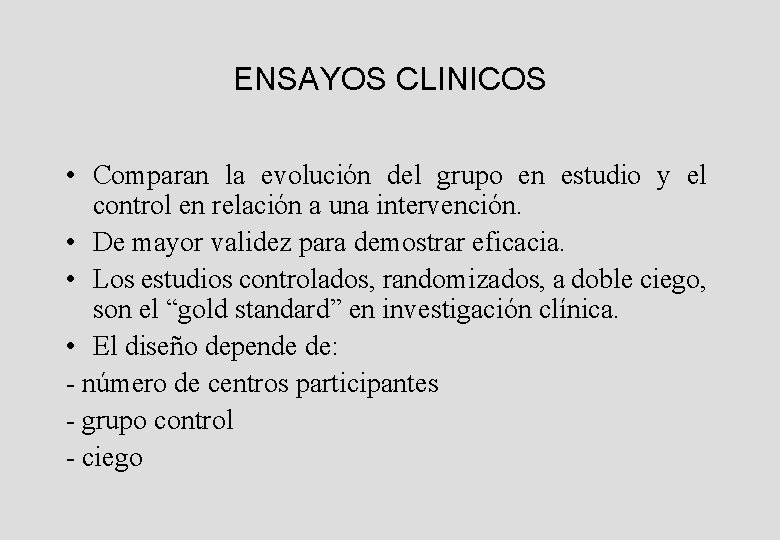 ENSAYOS CLINICOS

• Comparan la evolución del grupo en estudio y el control en relación a una intervención.

• De mayor validez para demostrar eficacia.

• Los estudios controlados, randomizados, a doble ciego, son el “gold standard” en investigación clínica.

• El diseño depende de:

- número de centros participantes

- grupo control

- ciego